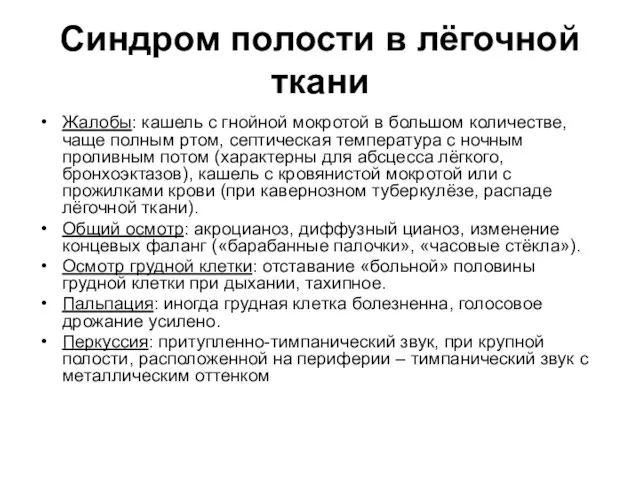 Синдром полости в лёгочной ткани

• Жалобы: кашель с гнойной мокротой в большом количестве, чаще полным ртом, септическая температура с ночным проливным потом (характерны для абсцесса лёгкого, бронхоэктазов), кашель с кровянистой мокротой или с прожилками крови (при кавернозном туберкулёзе, распаде лёгочной ткани).
• Общий осмотр: акроцианоз, диффузный цианоз, изменение концевых фаланг («барабанные палочки», «часовые стёкла»).
• Осмотр грудной клетки: отставание «больной» половины грудной клетки при дыхании, тахипное.
• Пальпация: иногда грудная клетка болезненна, голосовое дрожание усилено.
• Перкуссия: притупленно-тимпанический звук, при крупной полости, расположенной на периферии – тимпанический звук с металлическим оттенком